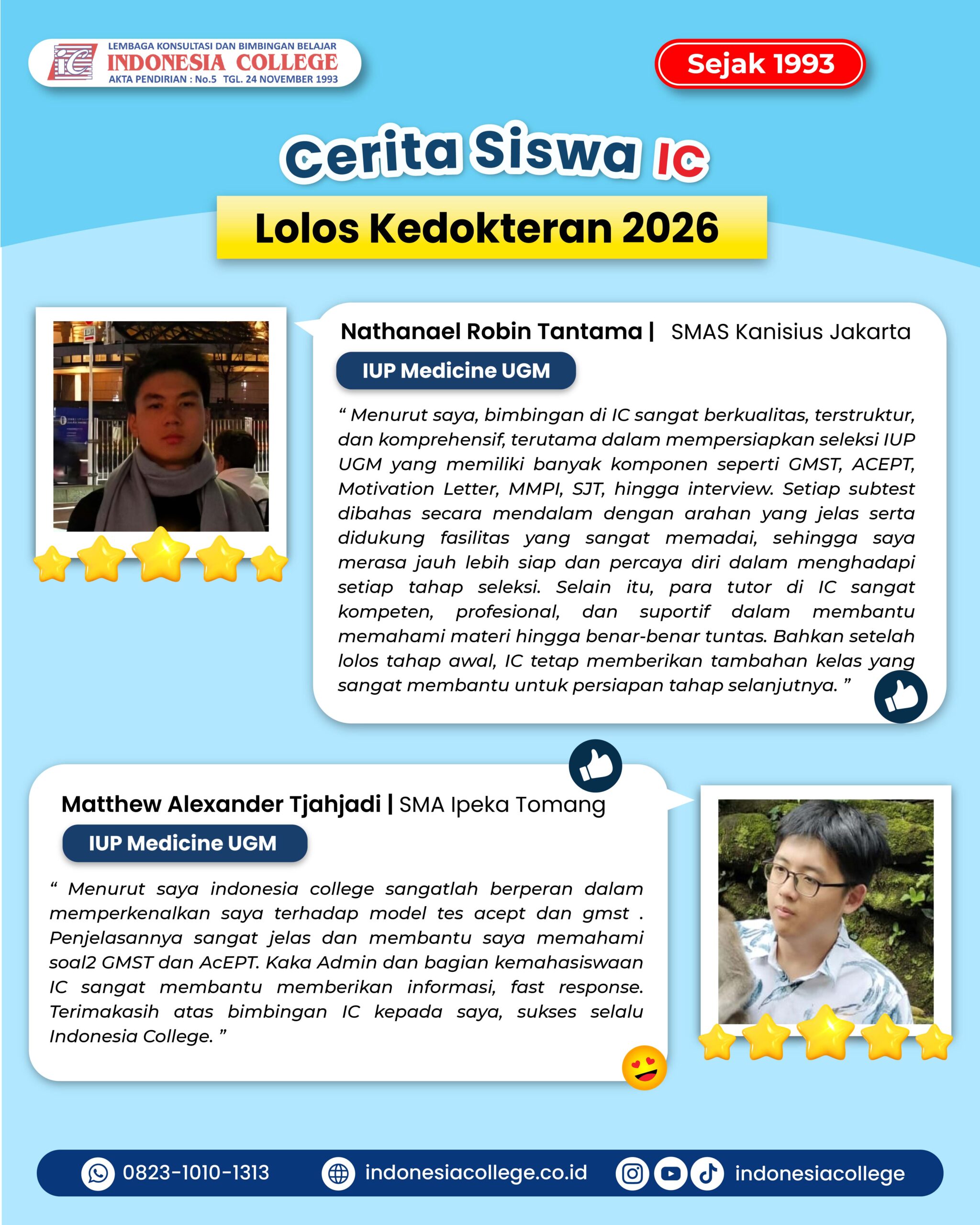 iC LEMBAGA KONSULTASI DAN BIMBINGAN BELAJAR
INDONESIA COLLEGE
AKTA PENDIRIAN : No.5 TGL. 24 NOVEMBER 1993

Sejak 1993

Cerita Siswa IC

Lolos Kedokteran 2026

Nathanael Robin Tantama | SMAS Kanisius Jakarta

IUP Medicine UGM

“ Menurut saya, bimbingan di IC sangat berkualitas, terstruktur, dan komprehensif, terutama dalam mempersiapkan seleksi IUP UGM yang memiliki banyak komponen seperti GMST, ACEPT, Motivation Letter, MMPI, SJT, hingga interview. Setiap subtest dibahas secara mendalam dengan arahan yang jelas serta didukung fasilitas yang sangat memadai, sehingga saya merasa jauh lebih siap dan percaya diri dalam menghadapi setiap tahap seleksi. Selain itu, para tutor di IC sangat kompeten, profesional, dan suportif dalam membantu memahami materi hingga benar-benar tuntas. Bahkan setelah lolos tahap awal, IC tetap memberikan tambahan kelas yang sangat membantu untuk persiapan tahap selanjutnya. ”

Matthew Alexander Tjahjadi | SMA Ipeka Tomang

IUP Medicine UGM

“ Menurut saya indonesia college sangatlah berperan dalam memperkenalkan saya terhadap model tes acept dan gmst . Penjelasannya sangat jelas dan membantu saya memahami soal2 GMST dan AcEPT. Kaka Admin dan bagian kemahasiswaan IC sangat membantu memberikan informasi, fast response. Terimakasih atas bimbingan IC kepada saya, sukses selalu Indonesia College. ”

0823-1010-1313
indonesiacollege.co.id
indonesiacollege